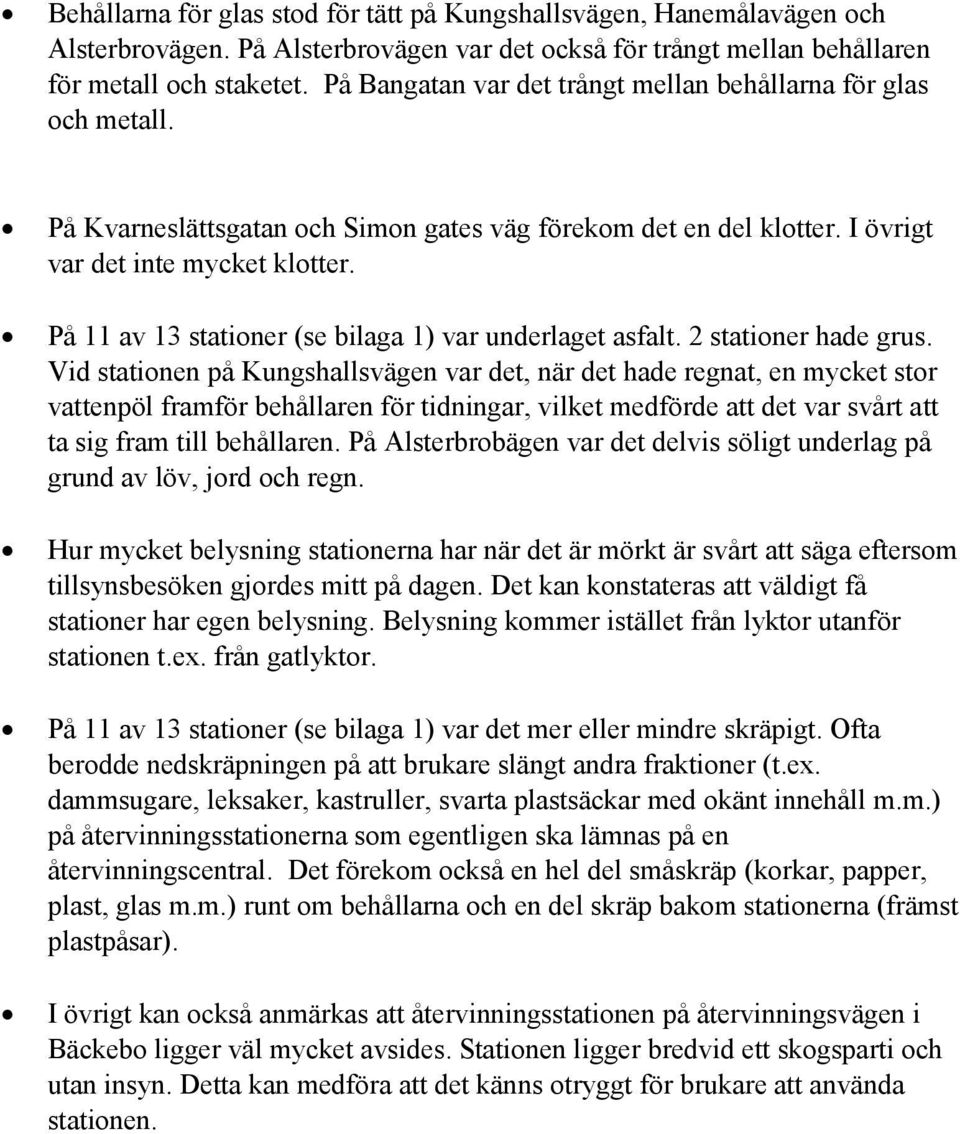 • Behållarna för glas stod för tätt på Kungshallsvägen, Hanemålavägen och Alsterbrovägen. På Alsterbrovägen var det också för trångt mellan behållaren för metall och staketet. På Bangatan var det trångt mellan behållarna för glas och metall.

• På Kvarneslättsgatan och Simon gates väg förekom det en del klotter. I övrigt var det inte mycket klotter.

• På 11 av 13 stationer (se bilaga 1) var underlaget asfalt. 2 stationer hade grus. Vid stationen på Kungshallsvägen var det, när det hade regnat, en mycket stor vattenpöl framför behållaren för tidningar, vilket medförde att det var svårt att ta sig fram till behållaren. På Alsterbrobägen var det delvis söligt underlag på grund av löv, jord och regn.

• Hur mycket belysning stationerna har när det är mörkt är svårt att säga eftersom tillsynsbesöken gjordes mitt på dagen. Det kan konstateras att väldigt få stationer har egen belysning. Belysning kommer istället från lyktor utanför stationen t.ex. från gatlyktor.

• På 11 av 13 stationer (se bilaga 1) var det mer eller mindre skräpigt. Ofta berodde nedskräpningen på att brukare slängt andra fraktioner (t.ex. dammsugare, leksaker, kastruller, svarta plastsäckar med okänt innehåll m.m.) på återvinningsstationerna som egentligen ska lämnas på en återvinningscentral. Det förekom också en hel del småskräp (korkar, papper, plast, glas m.m.) runt om behållarna och en del skräp bakom stationerna (främst plastpåsar).

• I övrigt kan också anmärkas att återvinningsstationen på återvinningsvägen i Bäckebo ligger väl mycket avsides. Stationen ligger bredvid ett skogsparti och utan insyn. Detta kan medföra att det känns otryggt för brukare att använda stationen.